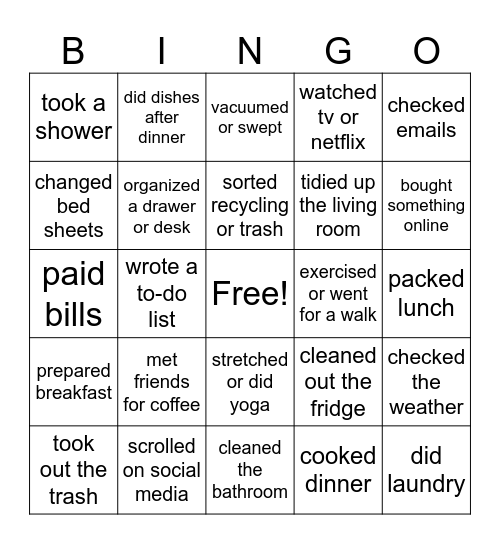 | B | I | N | G | O |
|---|---|---|---|---|
| took a shower | did dishes after dinner | vacuumed or swept | watched tv or netflix | checked emails |
| changed bed sheets | organized a drawer or desk | sorted recycling or trash | tidied up the living room | bought something online |
| paid bills | wrote a to-do list | Free! | exercised or went for a walk | packed lunch |
| prepared breakfast | met friends for coffee | stretched or did yoga | cleaned out the fridge | checked the weather |
| took out the trash | scrolled on social media | cleaned the bathroom | cooked dinner | did laundry |